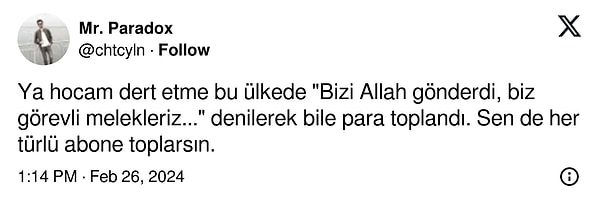 Mr. Paradox
@chtcyln · Follow

Ya hocam dert etme bu ülkede "Bizi Allah gönderdi, biz görevli melekleriz..." denilerek bile para toplandı. Sen de her türlü abone toplarsın.

1:14 PM · Feb 26, 2024